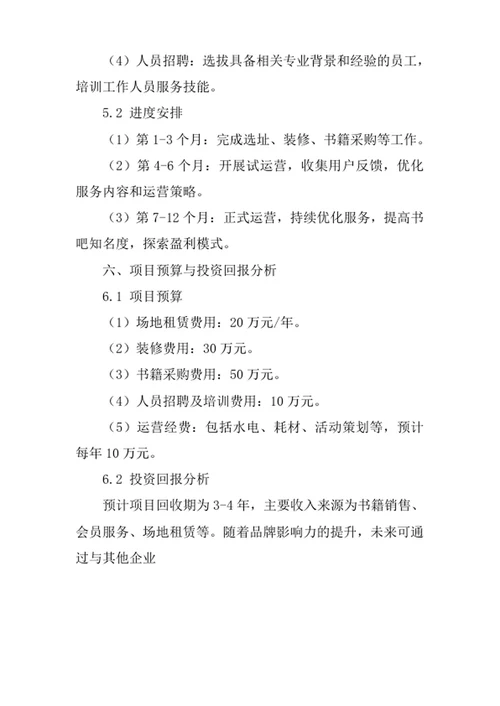 （4）人员招聘：选拔具备相关专业背景和经验的员工，培训工作人员服务技能。

5.2 进度安排

（1）第 1-3 个月：完成选址、装修、书籍采购等工作。

（2）第 4-6 个月：开展试运营，收集用户反馈，优化服务内容和运营策略。

（3）第 7-12 个月：正式运营，持续优化服务，提高书吧知名度，探索盈利模式。

六、项目预算与投资回报分析

6.1 项目预算

（1）场地租赁费用：20 万元/年。

（2）装修费用：30 万元。

（3）书籍采购费用：50 万元。

（4）人员招聘及培训费用：10 万元。

（5）运营经费：包括水电、耗材、活动策划等，预计每年 10 万元。

6.2 投资回报分析

预计项目回收期为 3-4 年，主要收入来源为书籍销售、会员服务、场地租赁等。随着品牌影响力的提升，未来可通过与其他企业